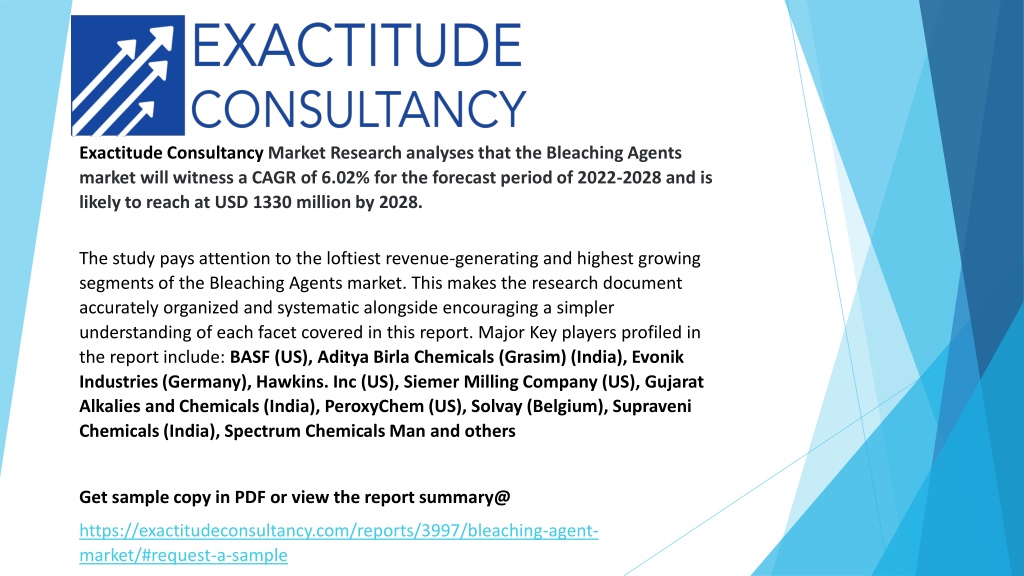 EXACTITUDE
CONSULTANCY

Exactitude Consultancy Market Research analyses that the Bleaching Agents market will witness a CAGR of 6.02% for the forecast period of 2022-2028 and is likely to reach at USD 1330 million by 2028.

The study pays attention to the loftiest revenue-generating and highest growing segments of the Bleaching Agents market. This makes the research document accurately organized and systematic alongside encouraging a simpler understanding of each facet covered in this report. Major Key players profiled in the report include: BASF (US), Aditya Birla Chemicals (Grasim) (India), Evonik Industries (Germany), Hawkins. Inc (US), Siemer Milling Company (US), Gujarat Alkalies and Chemicals (India), PeroxyChem (US), Solvay (Belgium), Supraveni Chemicals (India), Spectrum Chemicals Man and others

Get sample copy in PDF or view the report summary@

https://exactitudeconsultancy.com/reports/3997/bleaching-agent-market/#request-a-sample